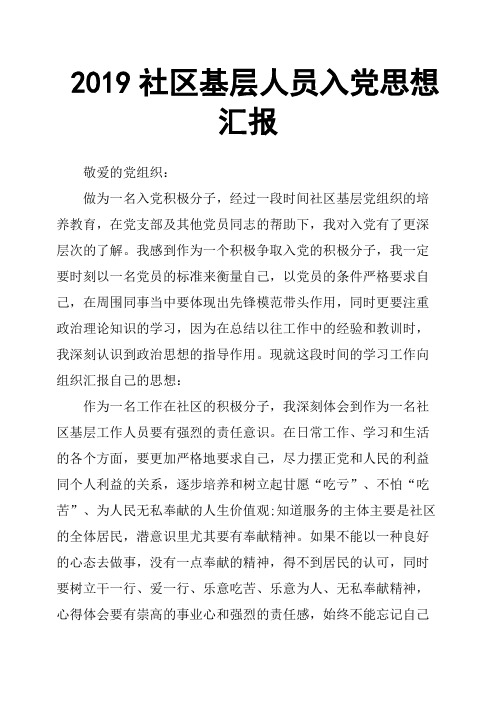 2019 社区基层人员入党思想汇报

敬爱的党组织：

做为一名入党积极分子，经过一段时间社区基层党组织的培养教育，在党支部及其他党员同志的帮助下，我对入党有了更深层次的了解。我感到作为一个积极争取入党的积极分子，我一定要时刻以一名党员的标准来衡量自己，以党员的条件严格要求自己，在周围同事当中要体现出先锋模范带头作用，同时更要注重政治理论知识的学习，因为在总结以往工作中的经验和教训时，我深刻认识到政治思想的指导作用。现就这段时间的学习工作向组织汇报自己的思想：

作为一名工作在社区的积极分子，我深刻体会到作为一名社区基层工作人员要有强烈的责任意识。在日常工作、学习和生活的各个方面，要更加严格地要求自己，尽力摆正党和人民的利益同个人利益的关系，逐步培养和树立起甘愿“吃亏”、不怕“吃苦”、为人民无私奉献的人生价值观;知道服务的主体主要是社区的全体居民，潜意识里尤其要有奉献精神。如果不能以一种良好的心态去做事，没有一点奉献的精神，得不到居民的认可，同时要树立干一行、爱一行、乐意吃苦、乐意为人、无私奉献精神，心得体会要有崇高的事业心和强烈的责任感，始终不能忘记自己